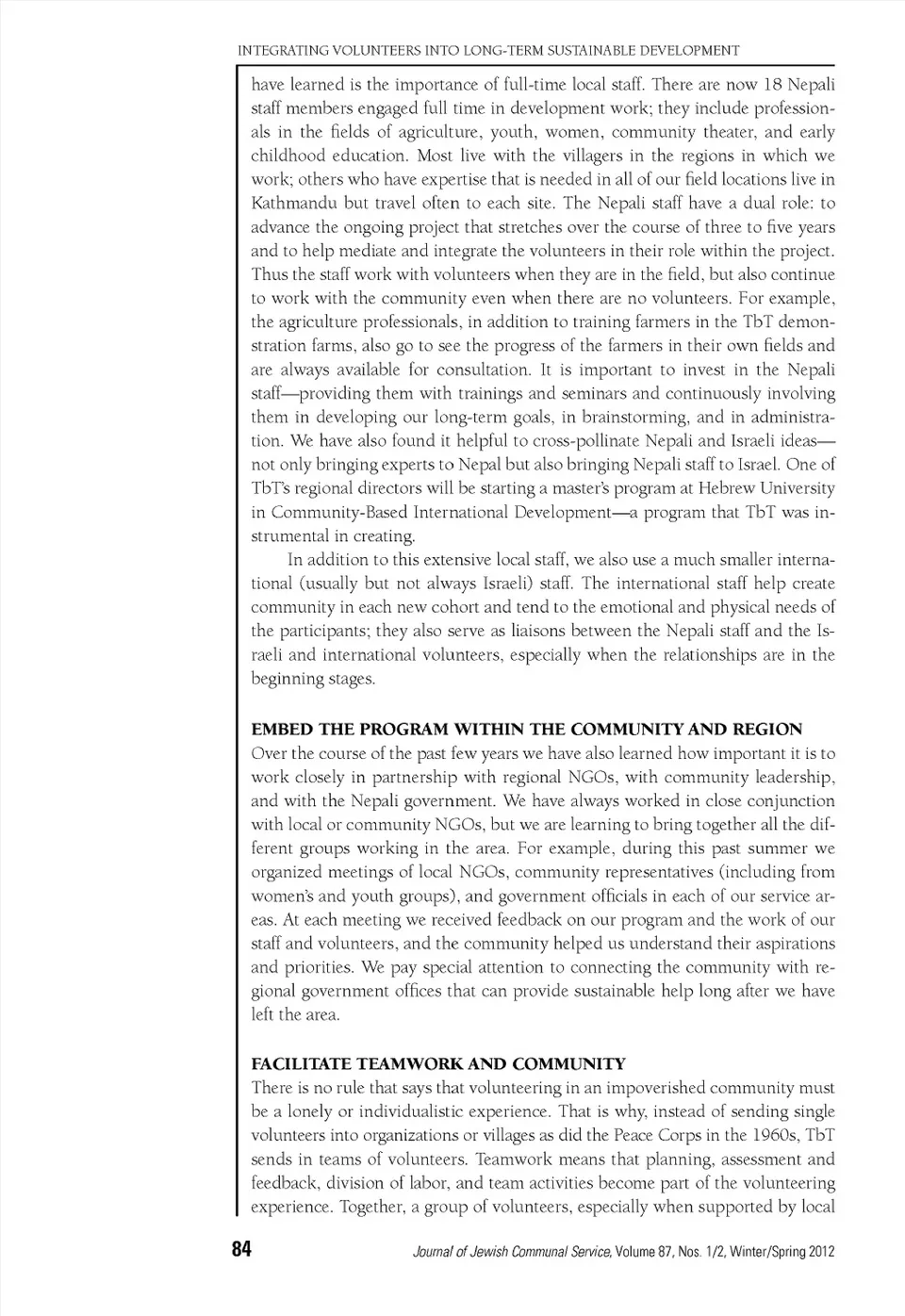 INTEGRATING VOLUNTEERS INTO LONG-TERM SUSTAINABLE DEVELOPMENT

have learned is the importance of full-time local staff. There are now 18 Nepali staff members engaged full time in development work; they include professionals in the fields of agriculture, youth, women, community theater, and early childhood education. Most live with the villagers in the regions in which we work; others who have expertise that is needed in all of our field locations live in Kathmandu but travel often to each site. The Nepali staff have a dual role: to advance the ongoing project that stretches over the course of three to five years and to help mediate and integrate the volunteers in their role within the project. Thus the staff work with volunteers when they are in the field, but also continue to work with the community even when there are no volunteers. For example, the agriculture professionals, in addition to training farmers in the TbT demonstration farms, also go to see the progress of the farmers in their own fields and are always available for consultation. It is important to invest in the Nepali staff—providing them with trainings and seminars and continuously involving them in developing our long-term goals, in brainstorming, and in administration. We have also found it helpful to cross-pollinate Nepali and Israeli ideas—not only bringing experts to Nepal but also bringing Nepali staff to Israel. One of TbT's regional directors will be starting a master's program at Hebrew University in Community-Based International Development—a program that TbT was instrumental in creating.

In addition to this extensive local staff, we also use a much smaller international (usually but not always Israeli) staff. The international staff help create community in each new cohort and tend to the emotional and physical needs of the participants; they also serve as liaisons between the Nepali staff and the Israeli and international volunteers, especially when the relationships are in the beginning stages.

EMBED THE PROGRAM WITHIN THE COMMUNITY AND REGION
Over the course of the past few years we have also learned how important it is to work closely in partnership with regional NGOs, with community leadership, and with the Nepali government. We have always worked in close conjunction with local or community NGOs, but we are learning to bring together all the different groups working in the area. For example, during this past summer we organized meetings of local NGOs, community representatives (including from women's and youth groups), and government officials in each of our service areas. At each meeting we received feedback on our program and the work of our staff and volunteers, and the community helped us understand their aspirations and priorities. We pay special attention to connecting the community with regional government offices that can provide sustainable help long after we have left the area.

FACILITATE TEAMWORK AND COMMUNITY
There is no rule that says that volunteering in an impoverished community must be a lonely or individualistic experience. That is why, instead of sending single volunteers into organizations or villages as did the Peace Corps in the 1960s, TbT sends in teams of volunteers. Teamwork means that planning, assessment and feedback, division of labor, and team activities become part of the volunteering experience. Together, a group of volunteers, especially when supported by local

84 Journal of Jewish Communal Service, Volume 87, Nos. 1/2, Winter/Spring 2012